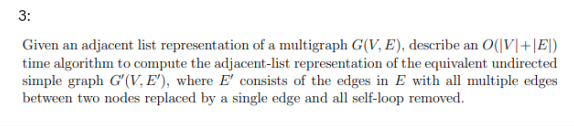 3:

Given an adjacent list representation of a multigraph $G(V, E)$, describe an $O(|V|+|E|)$ time algorithm to compute the adjacent-list representation of the equivalent undirected simple graph $G'(V, E')$, where $E'$ consists of the edges in $E$ with all multiple edges between two nodes replaced by a single edge and all self-loop removed.